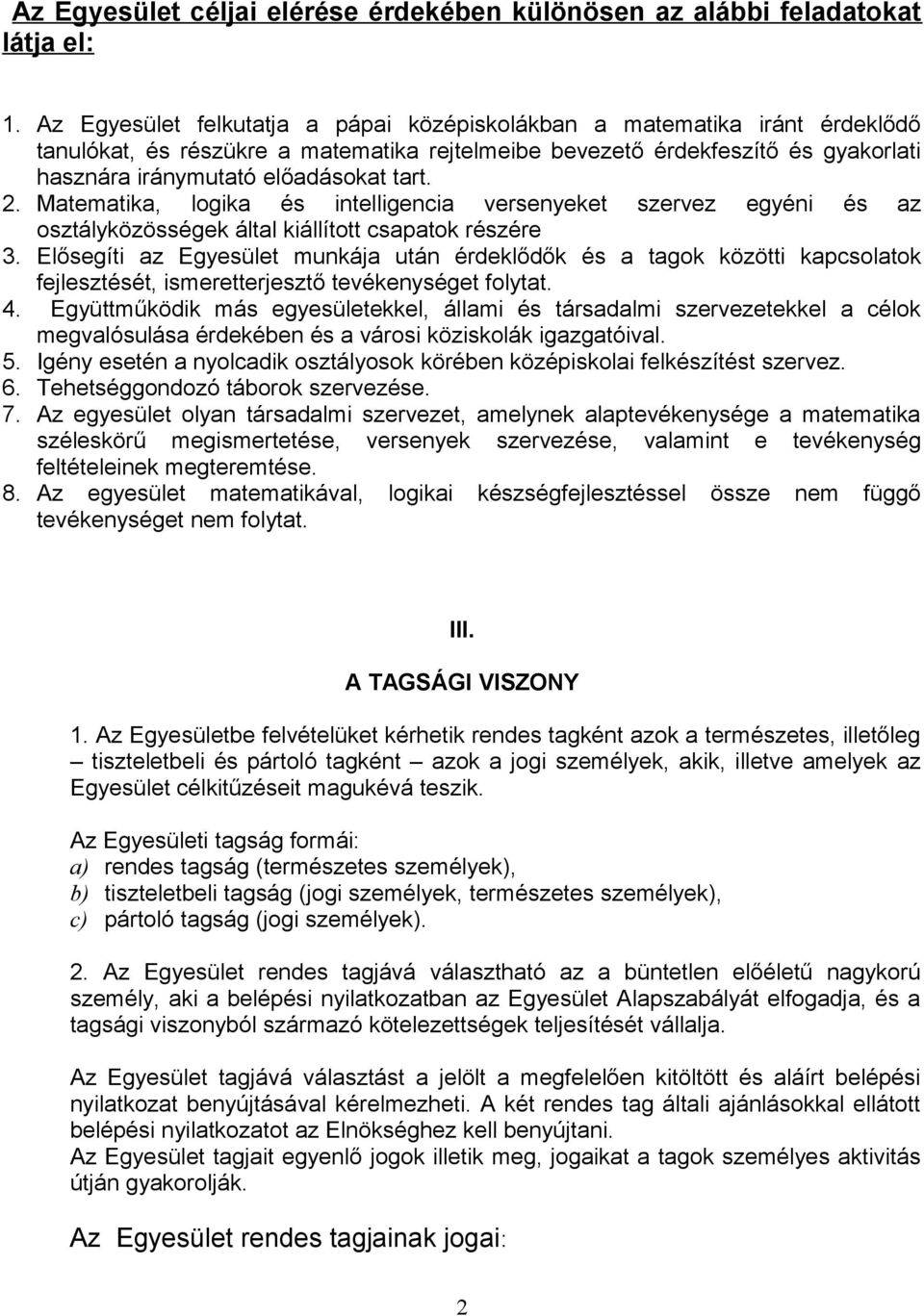 Az Egyesület céljai elérése érdekében különösen az alábbi feladatokat látja el:

1. Az Egyesület felkutatja a pápai középiskolákban a matematika iránt érdeklődő tanulókat, és részükre a matematika rejtelmeibe bevezető érdekfeszítő és gyakorlati hasznára iránymutató előadásokat tart.
2. Matematika, logika és intelligencia versenyeket szervez egyéni és az osztályközösségek által kiállított csapatok részére
3. Elősegíti az Egyesület munkája után érdeklődők és a tagok közötti kapcsolatok fejlesztését, ismeretterjesztő tevékenységet folytat.
4. Együttműködik más egyesületekkel, állami és társadalmi szervezetekkel a célok megvalósulása érdekében és a városi köziskolák igazgatóival.
5. Igény esetén a nyolcadik osztályosok körében középiskolai felkészítést szervez.
6. Tehetséggondozó táborok szervezése.
7. Az egyesület olyan társadalmi szervezet, amelynek alaptevékenysége a matematika széleskörű megismertetése, versenyek szervezése, valamint e tevékenység feltételeinek megteremtése.
8. Az egyesület matematikával, logikai készségfejlesztéssel össze nem függő tevékenységet nem folytat.

III.

A TAGSÁGI VISZONY

1. Az Egyesületbe felvételüket kérhetik rendes tagként azok a természetes, illetőleg – tiszteletbeli és pártoló tagként – azok a jogi személyek, akik, illetve amelyek az Egyesület célkitűzéseit magukévá teszik.

Az Egyesületi tagság formái:
a) rendes tagság (természetes személyek),
b) tiszteletbeli tagság (jogi személyek, természetes személyek),
c) pártoló tagság (jogi személyek).

2. Az Egyesület rendes tagjává választható az a büntetlen előéletű nagykorú személy, aki a belépési nyilatkozatban az Egyesület Alapszabályát elfogadja, és a tagsági viszonyból származó kötelezettségek teljesítését vállalja.

Az Egyesület tagjává választást a jelölt a megfelelően kitöltött és aláírt belépési nyilatkozat benyújtásával kérelmezheti. A két rendes tag általi ajánlásokkal ellátott belépési nyilatkozatot az Elnökséghez kell benyújtani.
Az Egyesület tagjait egyenlő jogok illetik meg, jogaikat a tagok személyes aktivitás útján gyakorolják.

Az Egyesület rendes tagjainak jogai:

2